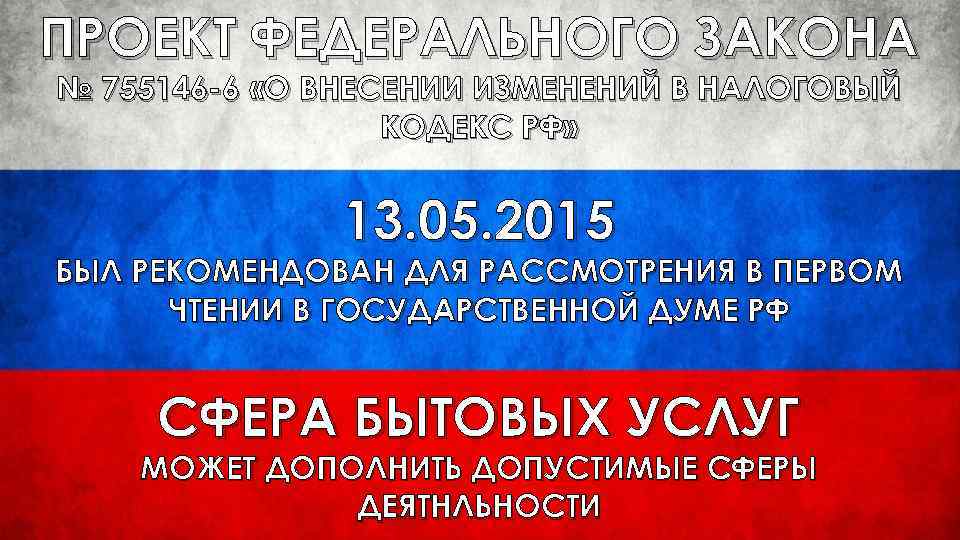 ПРОЕКТ ФЕДЕРАЛЬНОГО ЗАКОНА
№ 755146-6 «О ВНЕСЕНИИ ИЗМЕНЕНИЙ В НАЛОГОВЫЙ КОДЕКС РФ»

13.05.2015
БЫЛ РЕКОМЕНДОВАН ДЛЯ РАССМОТРЕНИЯ В ПЕРВОМ ЧТЕНИИ В ГОСУДАРСТВЕННОЙ ДУМЕ РФ

СФЕРА БЫТОВЫХ УСЛУГ
МОЖЕТ ДОПОЛНИТЬ ДОПУСТИМЫЕ СФЕРЫ ДЕЯТНЛЬНОСТИ